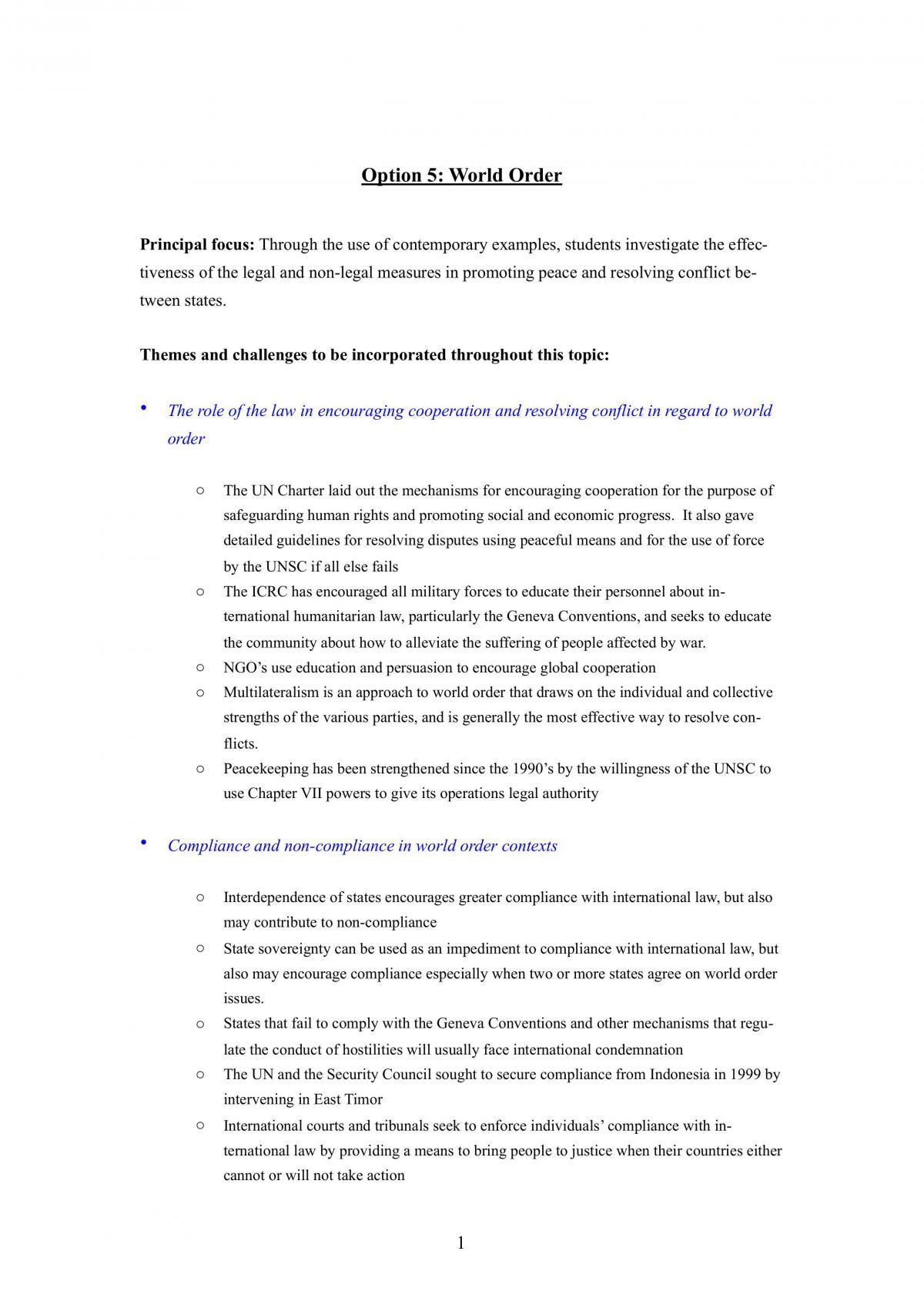 Option 5: World Order

Principal focus: Through the use of contemporary examples, students investigate the effectiveness of the legal and non-legal measures in promoting peace and resolving conflict between states.

Themes and challenges to be incorporated throughout this topic:

• The role of the law in encouraging cooperation and resolving conflict in regard to world order

○ The UN Charter laid out the mechanisms for encouraging cooperation for the purpose of safeguarding human rights and promoting social and economic progress. It also gave detailed guidelines for resolving disputes using peaceful means and for the use of force by the UNSC if all else fails
○ The ICRC has encouraged all military forces to educate their personnel about international humanitarian law, particularly the Geneva Conventions, and seeks to educate the community about how to alleviate the suffering of people affected by war.
○ NGO's use education and persuasion to encourage global cooperation
○ Multilateralism is an approach to world order that draws on the individual and collective strengths of the various parties, and is generally the most effective way to resolve conflicts.
○ Peacekeeping has been strengthened since the 1990's by the willingness of the UNSC to use Chapter VII powers to give its operations legal authority

• Compliance and non-compliance in world order contexts

○ Interdependence of states encourages greater compliance with international law, but also may contribute to non-compliance
○ State sovereignty can be used as an impediment to compliance with international law, but also may encourage compliance especially when two or more states agree on world order issues.
○ States that fail to comply with the Geneva Conventions and other mechanisms that regulate the conduct of hostilities will usually face international condemnation
○ The UN and the Security Council sought to secure compliance from Indonesia in 1999 by intervening in East Timor
○ International courts and tribunals seek to enforce individuals' compliance with international law by providing a means to bring people to justice when their countries either cannot or will not take action

1